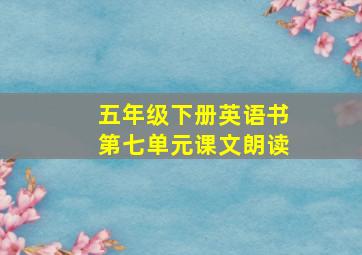 五年级下册英语书
第七单元课文朗读